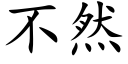 不然